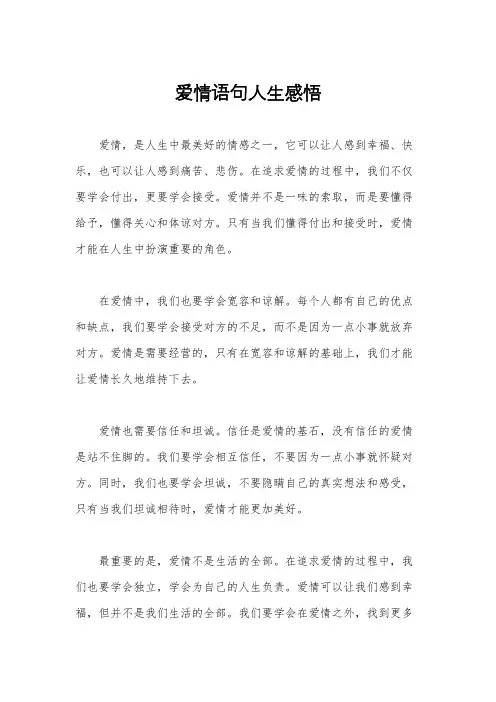 爱情语句人生感悟

爱情，是人生中最美好的情感之一，它可以让人感到幸福、快乐，也可以让人感到痛苦、悲伤。在追求爱情的过程中，我们不仅要学会付出，更要学会接受。爱情并不是一味的索取，而是要懂得给予，懂得关心和体谅对方。只有当我们懂得付出和接受时，爱情才能在人生中扮演重要的角色。

在爱情中，我们也要学会宽容和谅解。每个人都有自己的优点和缺点，我们要学会接受对方的不足，而不是因为一点小事就放弃对方。爱情是需要经营的，只有在宽容和谅解的基础上，我们才能让爱情长久地维持下去。

爱情也需要信任和坦诚。信任是爱情的基石，没有信任的爱情是站不住脚的。我们要学会相互信任，不要因为一点小事就怀疑对方。同时，我们也要学会坦诚，不要隐瞒自己的真实想法和感受，只有当我们坦诚相待时，爱情才能更加美好。

最重要的是，爱情不是生活的全部。在追求爱情的过程中，我们也要学会独立，学会为自己的人生负责。爱情可以让我们感到幸福，但并不是我们生活的全部。我们要学会在爱情之外，找到更多